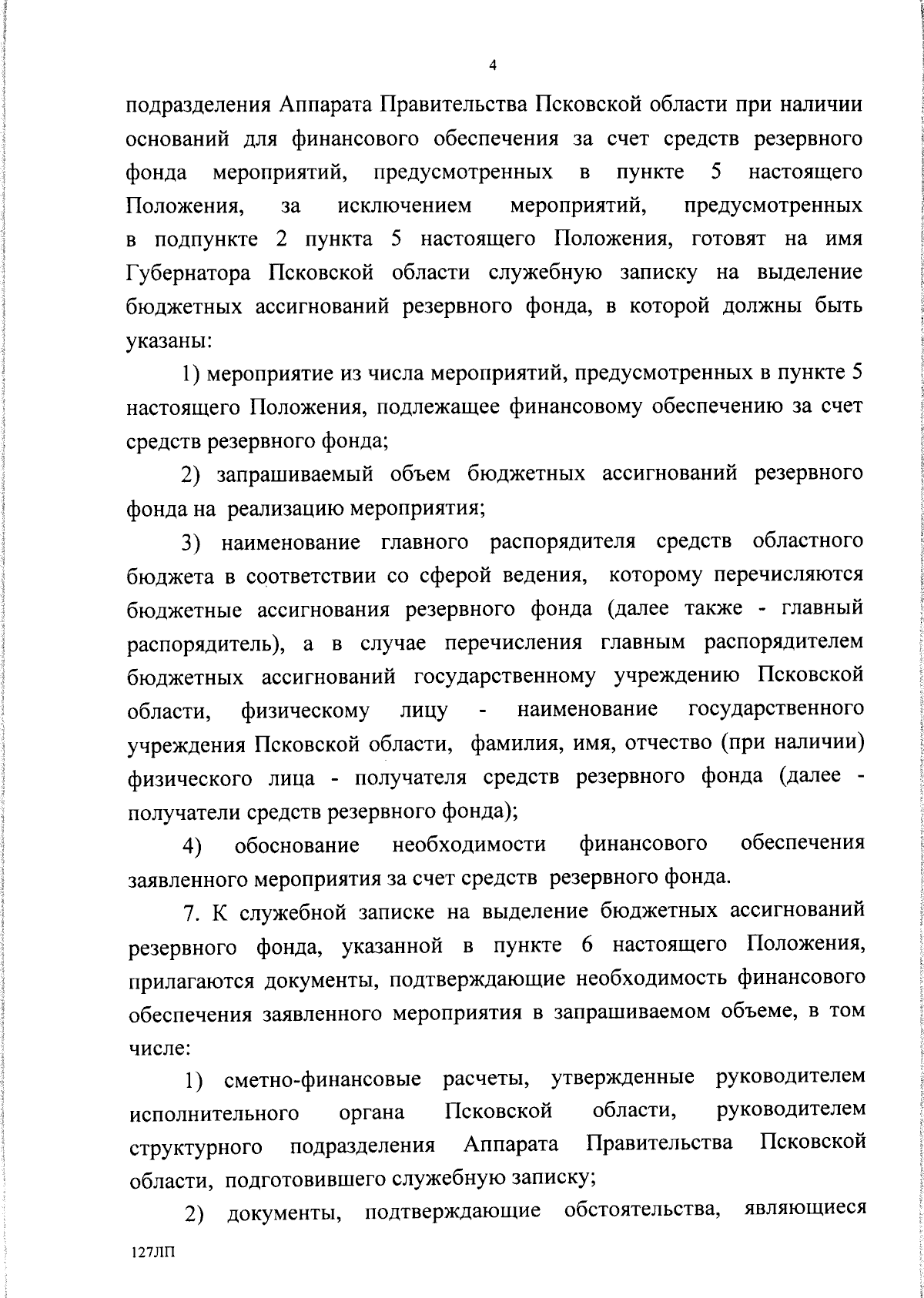 4

подразделения Аппарата Правительства Псковской области при наличии оснований для финансового обеспечения за счет средств резервного фонда мероприятий, предусмотренных в пункте 5 настоящего Положения, за исключением мероприятий, предусмотренных в подпункте 2 пункта 5 настоящего Положения, готовят на имя Губернатора Псковской области служебную записку на выделение бюджетных ассигнований резервного фонда, в которой должны быть указаны:

1) мероприятие из числа мероприятий, предусмотренных в пункте 5 настоящего Положения, подлежащее финансовому обеспечению за счет средств резервного фонда;

2) запрашиваемый объем бюджетных ассигнований резервного фонда на реализацию мероприятия;

3) наименование главного распорядителя средств областного бюджета в соответствии со сферой ведения, которому перечисляются бюджетные ассигнования резервного фонда (далее также - главный распорядитель), а в случае перечисления главным распорядителем бюджетных ассигнований государственному учреждению Псковской области, физическому лицу - наименование государственного учреждения Псковской области, фамилия, имя, отчество (при наличии) физического лица - получателя средств резервного фонда (далее - получатели средств резервного фонда);

4) обоснование необходимости финансового обеспечения заявленного мероприятия за счет средств резервного фонда.

7. К служебной записке на выделение бюджетных ассигнований резервного фонда, указанной в пункте 6 настоящего Положения, прилагаются документы, подтверждающие необходимость финансового обеспечения заявленного мероприятия в запрашиваемом объеме, в том числе:

1) сметно-финансовые расчеты, утвержденные руководителем исполнительного органа Псковской области, руководителем структурного подразделения Аппарата Правительства Псковской области, подготовившего служебную записку;

2) документы, подтверждающие обстоятельства, являющиеся

127ЛП